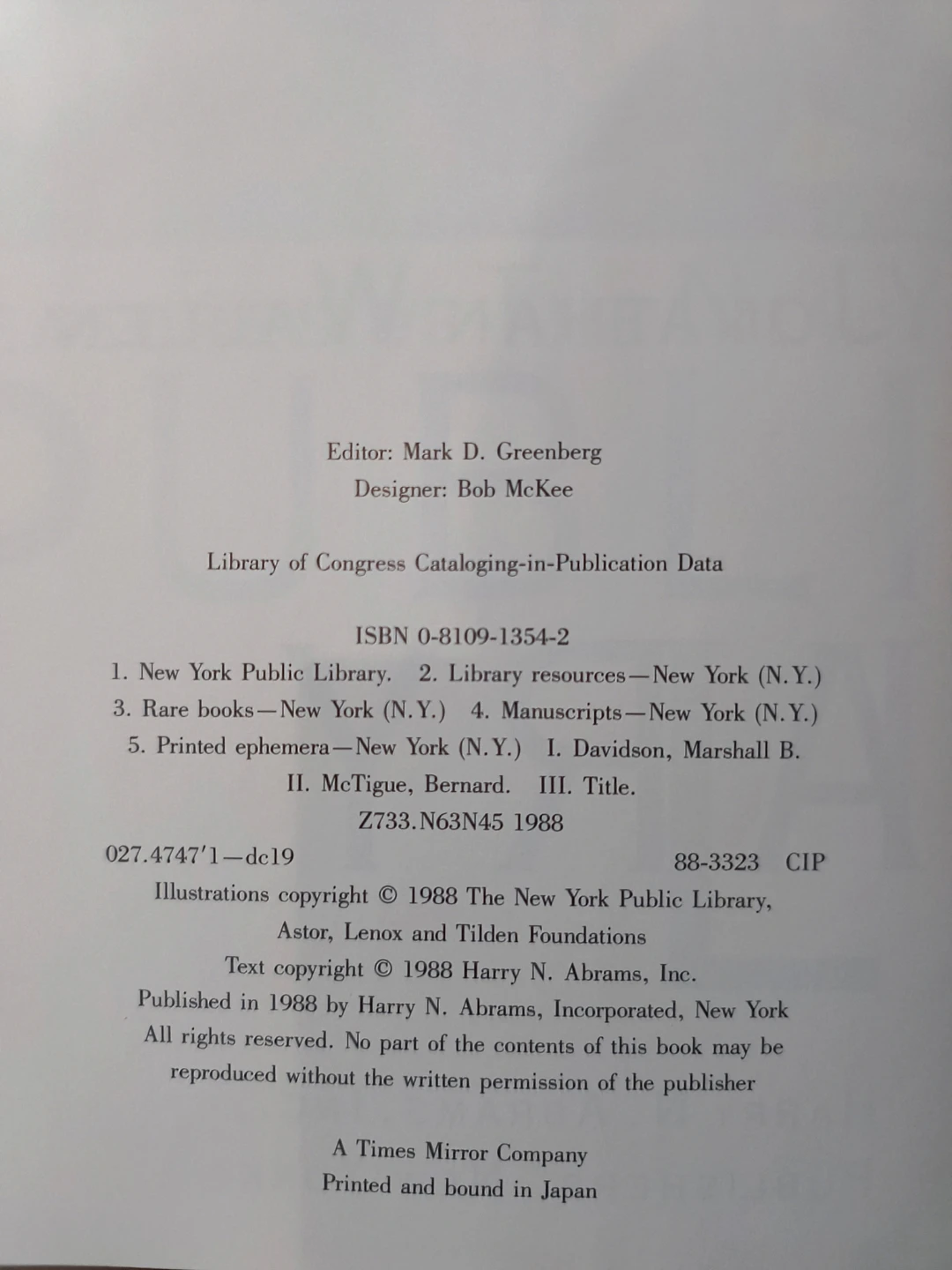 Editor: Mark D. Greenberg
Designer: Bob McKee

Library of Congress Cataloging-in-Publication Data

ISBN 0-8109-1354-2
1. New York Public Library. 2. Library resources—New York (N.Y.) 3. Rare books—New York (N.Y.) 4. Manuscripts—New York (N.Y.) 5. Printed ephemera—New York (N.Y.) I. Davidson, Marshall B. II. McTigue, Bernard. III. Title.
Z733.N63N45 1988
027.4747'1—dc19 88-3323 CIP
Illustrations copyright © 1988 The New York Public Library, Astor, Lenox and Tilden Foundations
Text copyright © 1988 Harry N. Abrams, Inc.
Published in 1988 by Harry N. Abrams, Incorporated, New York
All rights reserved. No part of the contents of this book may be reproduced without the written permission of the publisher

A Times Mirror Company
Printed and bound in Japan